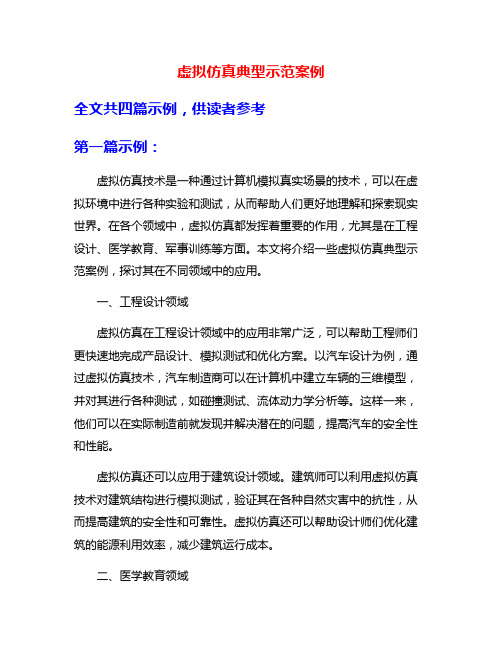 虚拟仿真典型示范案例

全文共四篇示例，供读者参考

第一篇示例：

虚拟仿真技术是一种通过计算机模拟真实场景的技术，可以在虚拟环境中进行各种实验和测试，从而帮助人们更好地理解和探索现实世界。在各个领域中，虚拟仿真都发挥着重要的作用，尤其是在工程设计、医学教育、军事训练等方面。本文将介绍一些虚拟仿真典型示范案例，探讨其在不同领域中的应用。

一、工程设计领域

虚拟仿真在工程设计领域中的应用非常广泛，可以帮助工程师们更快速地完成产品设计、模拟测试和优化方案。以汽车设计为例，通过虚拟仿真技术，汽车制造商可以在计算机中建立车辆的三维模型，并对其进行各种测试，如碰撞测试、流体动力学分析等。这样一来，他们可以在实际制造前就发现并解决潜在的问题，提高汽车的安全性和性能。

虚拟仿真还可以应用于建筑设计领域。建筑师可以利用虚拟仿真技术对建筑结构进行模拟测试，验证其在各种自然灾害中的抗性，从而提高建筑的安全性和可靠性。虚拟仿真还可以帮助设计师们优化建筑的能源利用效率，减少建筑运行成本。

二、医学教育领域